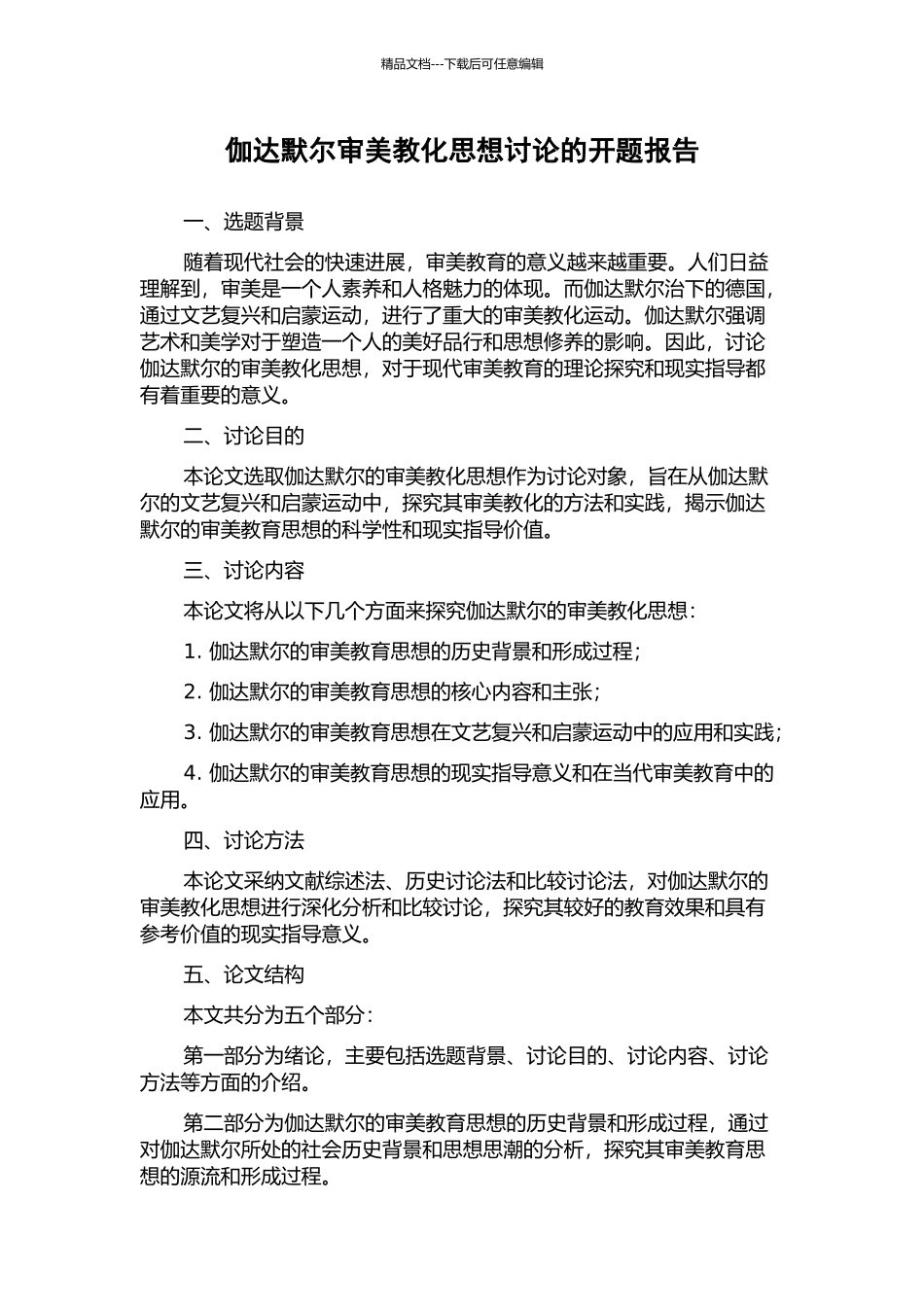 精品文档---下载后可任意编辑

伽达默尔审美教化思想讨论的开题报告

一、选题背景

随着现代社会的快速进展，审美教育的意义越来越重要。人们日益理解到，审美是一个人素养和人格魅力的体现。而伽达默尔治下的德国，通过文艺复兴和启蒙运动，进行了重大的审美教化运动。伽达默尔强调艺术和美学对于塑造一个人的美好品行和思想修养的影响。因此，讨论伽达默尔的审美教化思想，对于现代审美教育的理论探究和现实指导都有着重要的意义。

二、讨论目的

本论文选取伽达默尔的审美教化思想作为讨论对象，旨在从伽达默尔的文艺复兴和启蒙运动中，探究其审美教化的方法和实践，揭示伽达默尔的审美教育思想的科学性和现实指导价值。

三、讨论内容

本论文将从以下几个方面来探究伽达默尔的审美教化思想：

1.伽达默尔的审美教育思想的历史背景和形成过程；

2.伽达默尔的审美教育思想的核心内容和主张；

3.伽达默尔的审美教育思想在文艺复兴和启蒙运动中的应用和实践；

4.伽达默尔的审美教育思想的现实指导意义和在当代审美教育中的应用。

四、讨论方法

本论文采纳文献综述法、历史讨论法和比较讨论法，对伽达默尔的审美教化思想进行深化分析和比较讨论，探究其较好的教育效果和具有参考价值的现实指导意义。

五、论文结构

本文共分为五个部分：

第一部分为绪论，主要包括选题背景、讨论目的、讨论内容、讨论方法等方面的介绍。

第二部分为伽达默尔的审美教育思想的历史背景和形成过程，通过对伽达默尔所处的社会历史背景和思想思潮的分析，探究其审美教育思想的源流和形成过程。